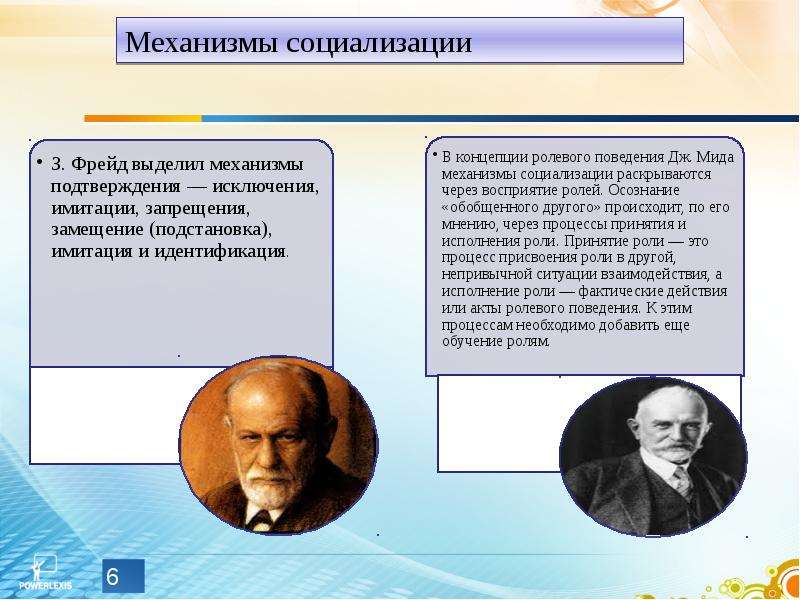 Механизмы социализации

• З. Фрейд выделил механизмы подтверждения — исключения, имитации, запрещения, замещение (подстановка), имитация и идентификация.

• В концепции ролевого поведения Дж. Мида механизмы социализации раскрываются через восприятие ролей. Осознание «обобщенного другого» происходит, по его мнению, через процессы принятия и исполнения роли. Принятие роли — это процесс присвоения роли в другой, непривычной ситуации взаимодействия, а исполнение роли — фактические действия или акты ролевого поведения. К этим процессам необходимо добавить еще обучение ролям.

POWERLEXIS

6